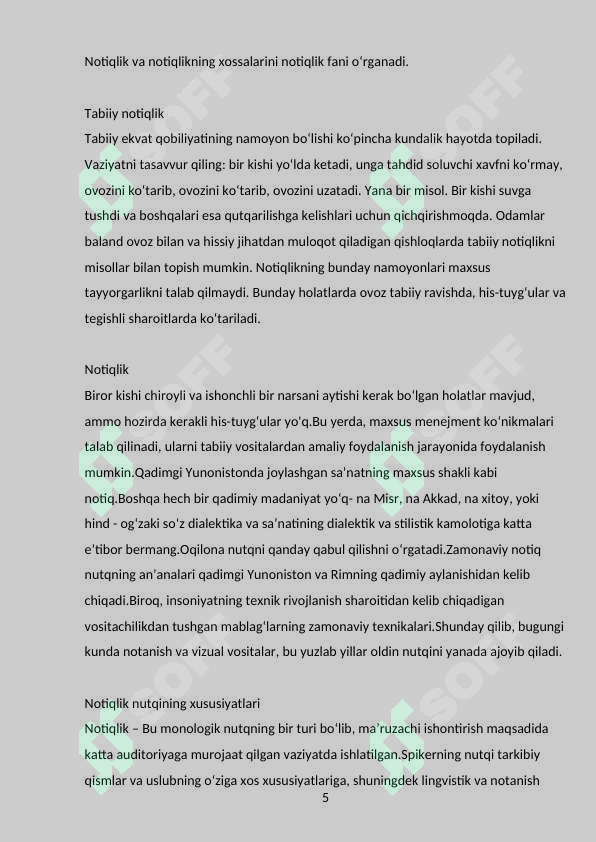 Notiqlik va notiqlikning xossalarini notiqlik fani oʻrganadi.

Tabiiy notiqlik
Tabiiy ekvat qobiliyatining namoyon boʻlishi koʻpincha kundalik hayotda topiladi. Vaziyatni tasavvur qiling: bir kishi yoʻlda ketadi, unga tahdid soluvchi xavfni koʻrmay, ovozini koʻtarib, ovozini koʻtarib, ovozini uzatadi. Yana bir misol. Bir kishi suvga tushdi va boshqalari esa qutqarilishga kelishlari uchun qichqirishmoqda. Odamlar baland ovoz bilan va hissiy jihatdan muloqot qiladigan qishloqlarda tabiiy notiqlikni misollar bilan topish mumkin. Notiqlikning bunday namoyonlari maxsus tayyorgarlikni talab qilmaydi. Bunday holatlarda ovoz tabiiy ravishda, his-tuygʻular va tegishli sharoitlarda koʻtariladi.

Notiqlik
Biror kishi chiroyli va ishonchli bir narsani aytishi kerak boʻlgan holatlar mavjud, ammo hozirda kerakli his-tuygʻular yoʻq.Bu yerda, maxsus menejment koʻnikmalari talab qilinadi, ularni tabiiy vositalardan amaliy foydalanish jarayonida foydalanish mumkin.Qadimgi Yunonistonda joylashgan saʼnatning maxsus shakli kabi notiq.Boshqa hech bir qadimiy madaniyat yoʻq- na Misr, na Akkad, na xitoy, yoki hind - ogʻzaki soʻz dialektika va saʼnatining dialektik va stilistik kamolotiga katta eʼtibor bermang.Oqilona nutqni qanday qabul qilishni oʻrgatadi.Zamonaviy notiq nutqning anʼanalari qadimgi Yunoniston va Rimning qadimiy aylanishidan kelib chiqadi.Biroq, insoniyatning texnik rivojlanish sharoitidan kelib chiqadigan vositachilikdan tushgan mablagʻlarning zamonaviy texnikalari.Shunday qilib, bugungi kunda notanish va vizual vositalar, bu yuzlab yillar oldin nutqini yanada ajoyib qiladi.

Notiqlik nutqining xususiyatlari
Notiqlik – Bu monologik nutqning bir turi boʻlib, maʼruzachi ishontirish maqsadida katta auditoriyaga murojaat qilgan vaziyatda ishlatilgan.Spikerning nutqi tarkibiy qismlar va uslubning oʻziga xos xususiyatlariga, shuningdek lingvistik va notanish
5